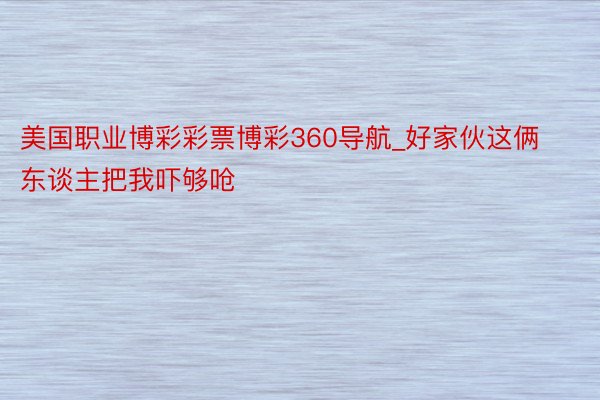 美国职业博彩彩票博彩360导航_好家伙这俩东谈主把我吓够呛